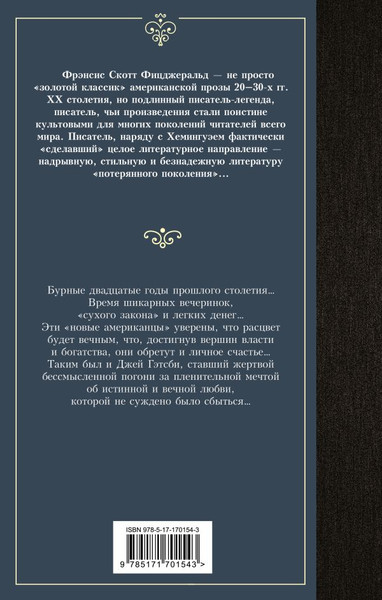 Фрэнсис Скотт Фицджеральд — не просто «золотой классик» американской прозы 20–30-х гг. XX столетия, но подлинный писатель-легенда, писатель, чьи произведения стали поистине культовыми для многих поколений читателей всего мира. Писатель, наряду с Хемингуэем фактически «сделавший» целое литературное направление — надрывную, стильную и безнадежную литературу «потерянного поколения»...

Бурные двадцатые годы прошлого столетия... Время шикарных вечеринок, «сухого закона» и легких денег... Эти «новые американцы» уверены, что расцвет будет вечным, что, достигнув вершин власти и богатства, они обретут и личное счастье... Таким был и Джей Гэтсби, ставший жертвой бессмысленной погони за пленительной мечтой об истинной и вечной любви, которой не суждено было сбыться...

ISBN 978-5-17-170154-3

9 785171 701543 >